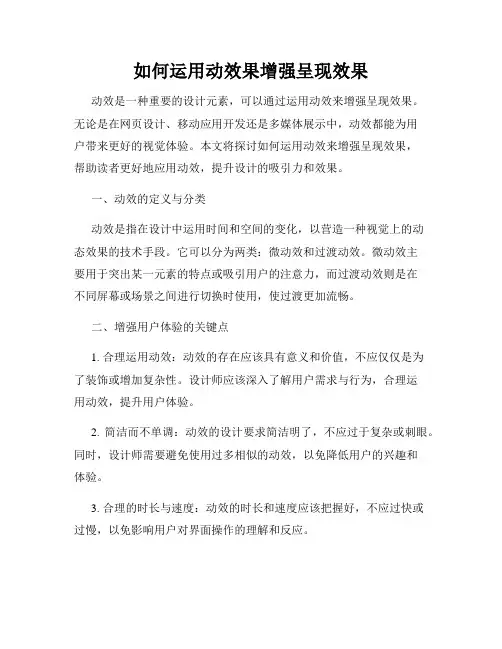 如何运用动效果增强呈现效果

动效是一种重要的设计元素，可以通过运用动效来增强呈现效果。无论是在网页设计、移动应用开发还是多媒体展示中，动效都能为用户带来更好的视觉体验。本文将探讨如何运用动效来增强呈现效果，帮助读者更好地应用动效，提升设计的吸引力和效果。

一、动效的定义与分类

动效是指在设计中运用时间和空间的变化，以营造一种视觉上的动态效果的技术手段。它可以分为两类：微动效和过渡动效。微动效主要用于突出某一元素的特点或吸引用户的注意力，而过渡动效则是在不同屏幕或场景之间进行切换时使用，使过渡更加流畅。

二、增强用户体验的关键点

1. 合理运用动效：动效的存在应该具有意义和价值，不应仅仅是为了装饰或增加复杂性。设计师应该深入了解用户需求与行为，合理运用动效，提升用户体验。

2. 简洁而不单调：动效的设计要求简洁明了，不应过于复杂或刺眼。同时，设计师需要避免使用过多相似的动效，以免降低用户的兴趣和体验。

3. 合理的时长与速度：动效的时长和速度应该把握好，不应过快或过慢，以免影响用户对界面操作的理解和反应。